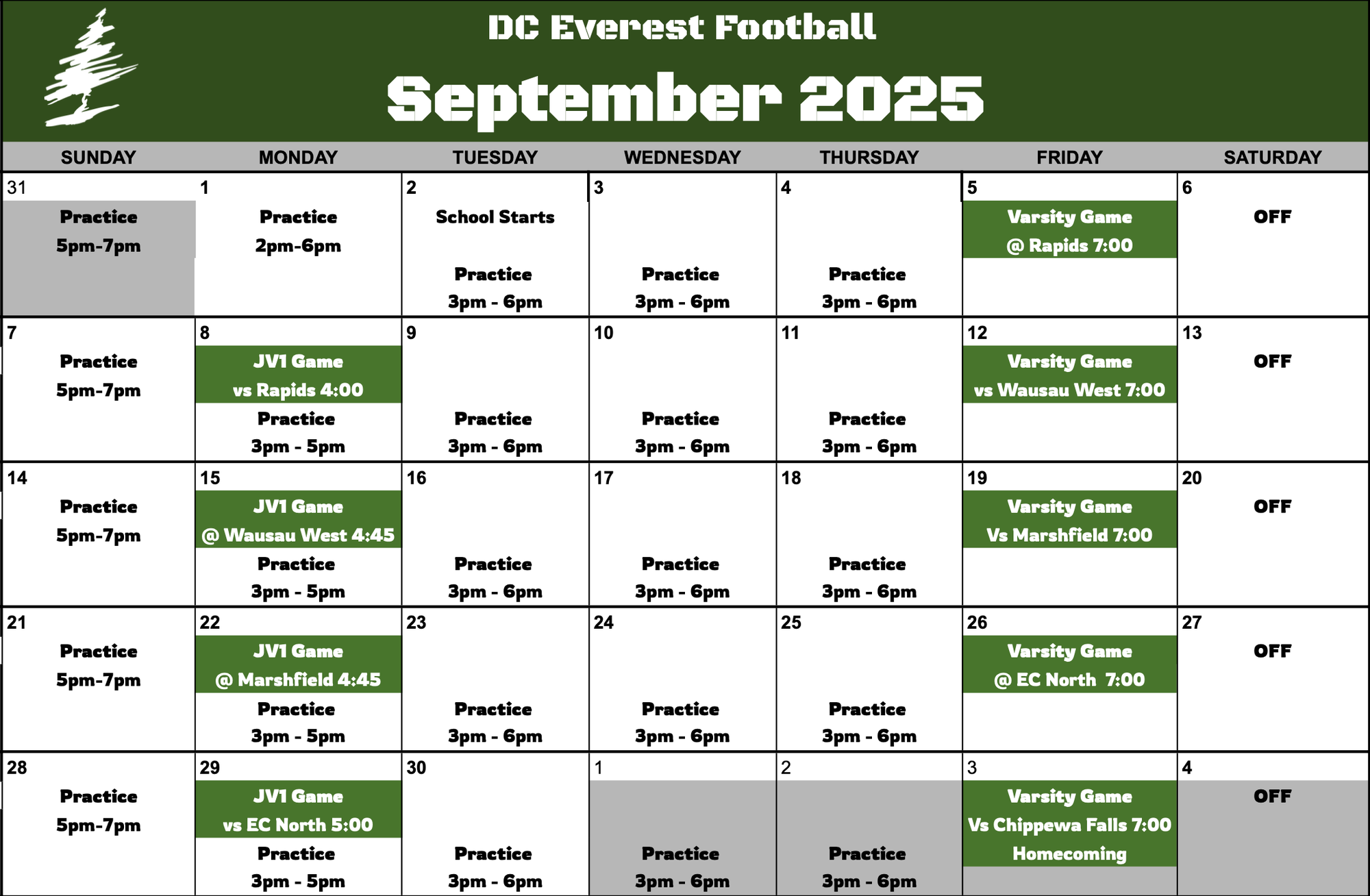 DC Everest Football

September 2025

| SUNDAY | MONDAY | TUESDAY | WEDNESDAY | THURSDAY | FRIDAY | SATURDAY |
|---|---|---|---|---|---|---|
| 31 Practice 5pm-7pm | 1 Practice 2pm-6pm | 2 School Starts Practice 3pm - 6pm | 3 Practice 3pm - 6pm | 4 Practice 3pm - 6pm | 5 Varsity Game @ Rapids 7:00 | 6 OFF |
| 7 Practice 5pm-7pm | 8 JV1 Game vs Rapids 4:00 Practice 3pm - 5pm | 9 Practice 3pm - 6pm | 10 Practice 3pm - 6pm | 11 Practice 3pm - 6pm | 12 Varsity Game vs Wausau West 7:00 | 13 OFF |
| 14 Practice 5pm-7pm | 15 JV1 Game @ Wausau West 4:45 Practice 3pm - 5pm | 16 Practice 3pm - 6pm | 17 Practice 3pm - 6pm | 18 Practice 3pm - 6pm | 19 Varsity Game Vs Marshfield 7:00 | 20 OFF |
| 21 Practice 5pm-7pm | 22 JV1 Game @ Marshfield 4:45 Practice 3pm - 5pm | 23 Practice 3pm - 6pm | 24 Practice 3pm - 6pm | 25 Practice 3pm - 6pm | 26 Varsity Game @ EC North 7:00 | 27 OFF |
| 28 Practice 5pm-7pm | 29 JV1 Game vs EC North 5:00 Practice 3pm - 5pm | 30 Practice 3pm - 6pm | 1 Practice 3pm - 6pm | 2 Practice 3pm - 6pm | 3 Varsity Game Vs Chippewa Falls 7:00 Homecoming | 4 OFF |